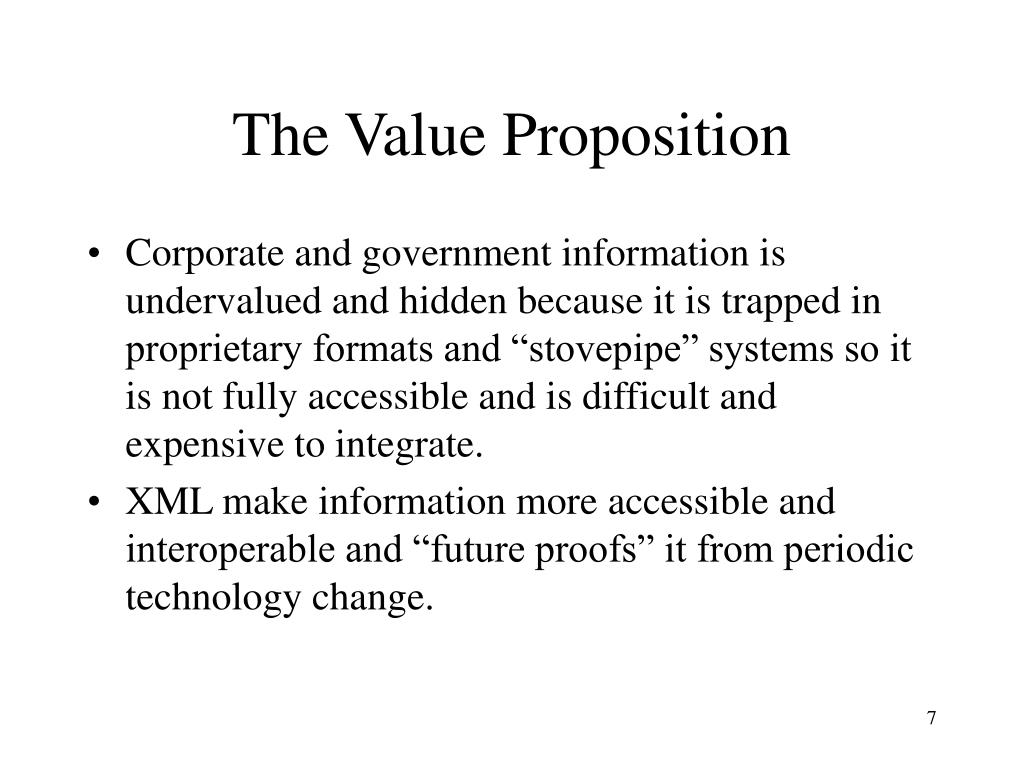 The Value Proposition

• Corporate and government information is undervalued and hidden because it is trapped in proprietary formats and “stovepipe” systems so it is not fully accessible and is difficult and expensive to integrate.

• XML make information more accessible and interoperable and “future proofs” it from periodic technology change.

7